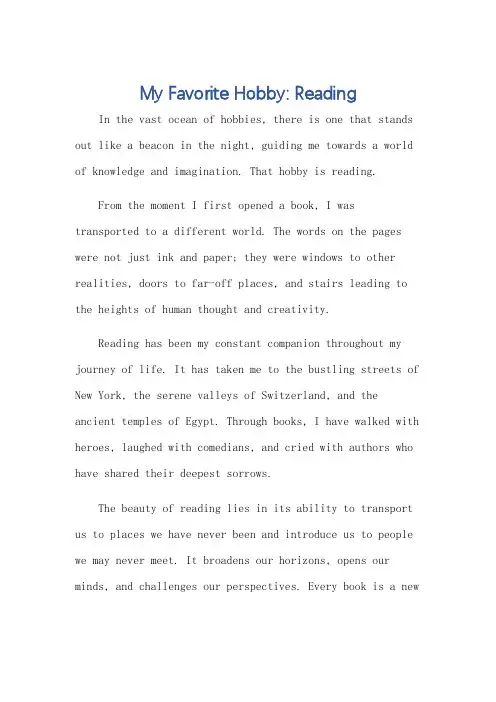 My Favorite Hobby: Reading

In the vast ocean of hobbies, there is one that stands out like a beacon in the night, guiding me towards a world of knowledge and imagination. That hobby is reading.

From the moment I first opened a book, I was transported to a different world. The words on the pages were not just ink and paper; they were windows to other realities, doors to far-off places, and stairs leading to the heights of human thought and creativity.

Reading has been my constant companion throughout my journey of life. It has taken me to the bustling streets of New York, the serene valleys of Switzerland, and the ancient temples of Egypt. Through books, I have walked with heroes, laughed with comedians, and cried with authors who have shared their deepest sorrows.

The beauty of reading lies in its ability to transport us to places we have never been and introduce us to people we may never meet. It broadens our horizons, opens our minds, and challenges our perspectives. Every book is a new